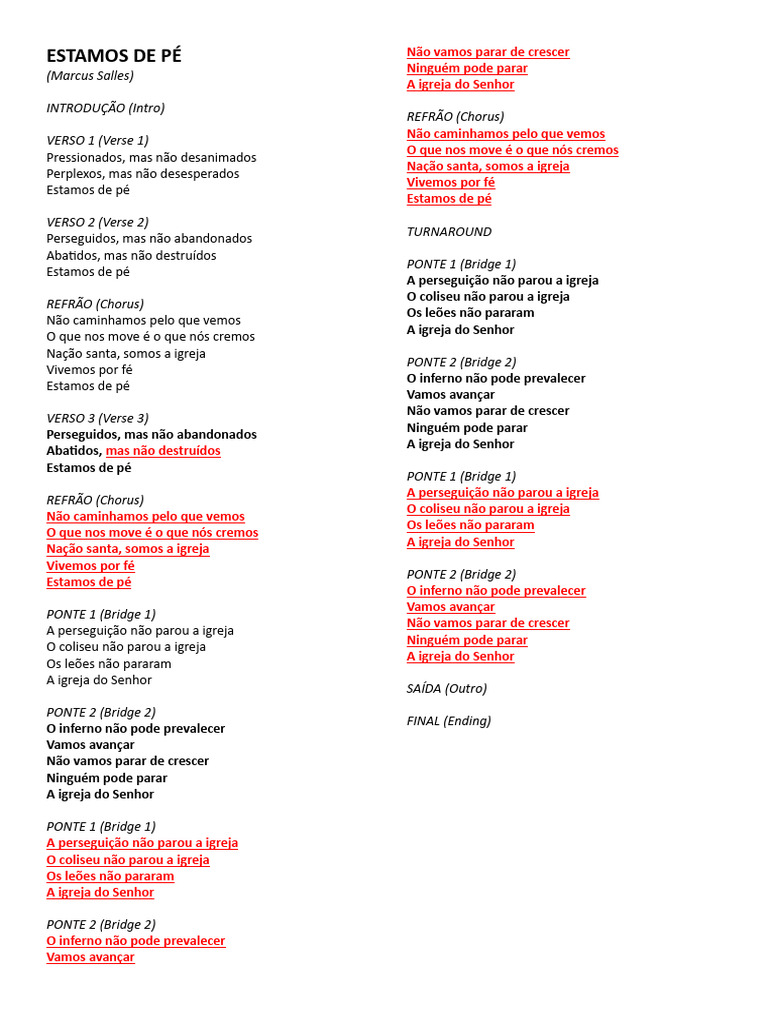 ESTAMOS DE PÉ
(Marcus Salles)

INTRODUÇÃO (Intro)

VERSO 1 (Verse 1)
Pressionados, mas não desanimados
Perplexos, mas não desesperados
Estamos de pé

VERSO 2 (Verse 2)
Perseguidos, mas não abandonados
Abatidos, mas não destruídos
Estamos de pé

REFRÃO (Chorus)
Não caminhamos pelo que vemos
O que nos move é o que nós cremos
Nação santa, somos a igreja
Vivemos por fé
Estamos de pé

VERSO 3 (Verse 3)
Perseguidos, mas não abandonados
Abatidos, mas não destruídos
Estamos de pé

REFRÃO (Chorus)
Não caminhamos pelo que vemos
O que nos move é o que nós cremos
Nação santa, somos a igreja
Vivemos por fé
Estamos de pé

PONTE 1 (Bridge 1)
A perseguição não parou a igreja
O coliseu não parou a igreja
Os leões não pararam
A igreja do Senhor

PONTE 2 (Bridge 2)
O inferno não pode prevalecer
Vamos avançar
Não vamos parar de crescer
Ninguém pode parar
A igreja do Senhor

PONTE 1 (Bridge 1)
A perseguição não parou a igreja
O coliseu não parou a igreja
Os leões não pararam
A igreja do Senhor

PONTE 2 (Bridge 2)
O inferno não pode prevalecer
Vamos avançar
Não vamos parar de crescer
Ninguém pode parar
A igreja do Senhor

REFRÃO (Chorus)
Não caminhamos pelo que vemos
O que nos move é o que nós cremos
Nação santa, somos a igreja
Vivemos por fé
Estamos de pé

TURNAROUND

PONTE 1 (Bridge 1)
A perseguição não parou a igreja
O coliseu não parou a igreja
Os leões não pararam
A igreja do Senhor

PONTE 2 (Bridge 2)
O inferno não pode prevalecer
Vamos avançar
Não vamos parar de crescer
Ninguém pode parar
A igreja do Senhor

PONTE 1 (Bridge 1)
A perseguição não parou a igreja
O coliseu não parou a igreja
Os leões não pararam
A igreja do Senhor

PONTE 2 (Bridge 2)
O inferno não pode prevalecer
Vamos avançar
Não vamos parar de crescer
Ninguém pode parar
A igreja do Senhor

SAÍDA (Outro)

FINAL (Ending)